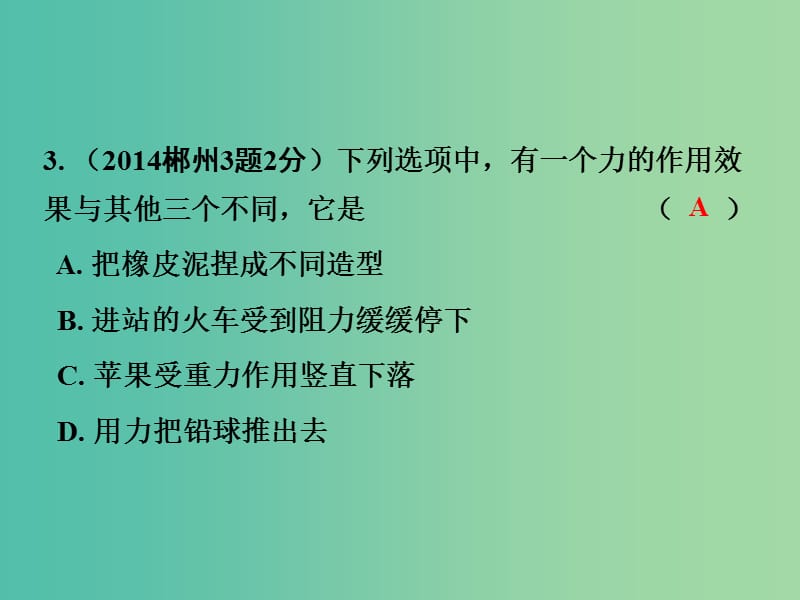 3. （2014郴州3题2分）下列选项中，有一个力的作用效果与其他三个不同，它是 （ A ）

A. 把橡皮泥捏成不同造型

B. 进站的火车受到阻力缓缓停下

C. 苹果受重力作用竖直下落

D. 用力把铅球推出去